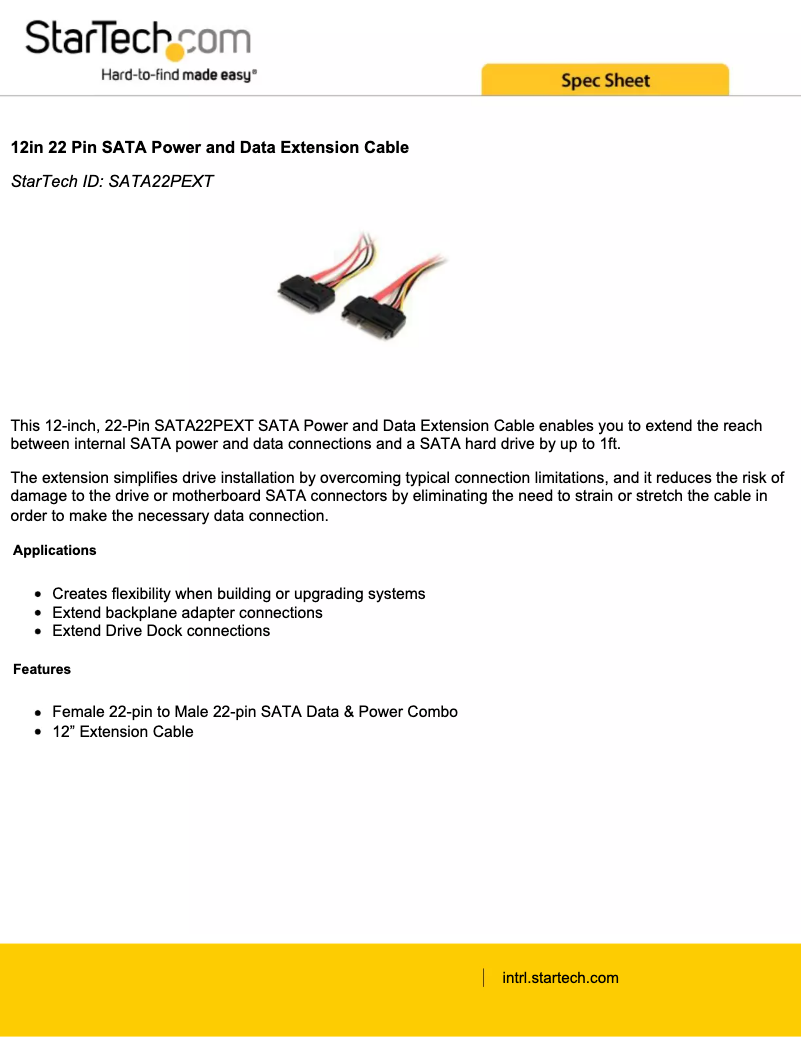 StarTech.com
Hard-to-find made easy®

Spec Sheet

12in 22 Pin SATA Power and Data Extension Cable

StarTech ID: SATA22PEXT

This 12-inch, 22-Pin SATA22PEXT SATA Power and Data Extension Cable enables you to extend the reach between internal SATA power and data connections and a SATA hard drive by up to 1ft.

The extension simplifies drive installation by overcoming typical connection limitations, and it reduces the risk of damage to the drive or motherboard SATA connectors by eliminating the need to strain or stretch the cable in order to make the necessary data connection.

Applications

- Creates flexibility when building or upgrading systems
- Extend backplane adapter connections
- Extend Drive Dock connections

Features

- Female 22-pin to Male 22-pin SATA Data & Power Combo
- 12” Extension Cable

intrl.startech.com